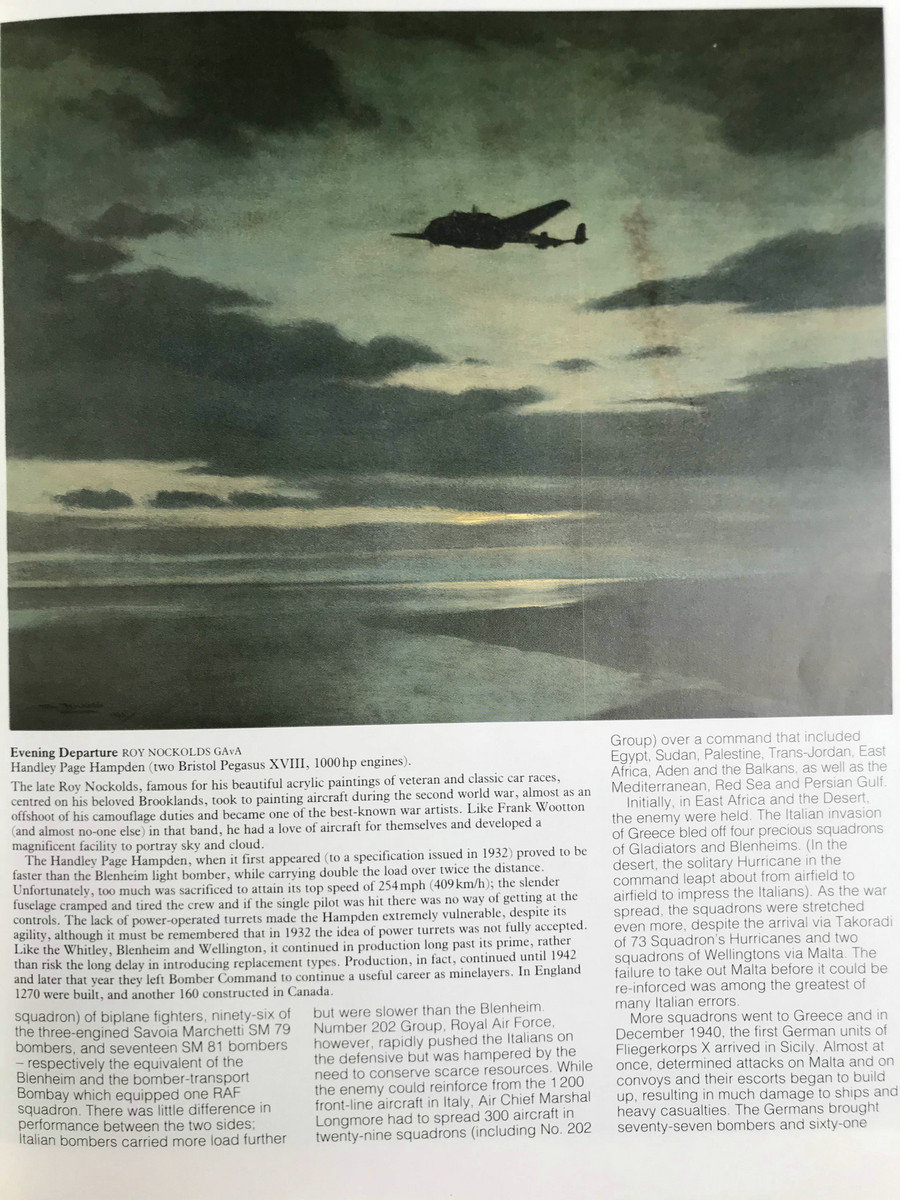 **Evening Departure** ROY NOCKOLDS GAvA
Handley Page Hampden (two Bristol Pegasus XVIII, 1000 hp engines).

The late Roy Nockolds, famous for his beautiful acrylic paintings of veteran and classic car races, centred on his beloved Brooklands, took to painting aircraft during the second world war, almost as an offshoot of his camouflage duties and became one of the best-known war artists. Like Frank Wootton (and almost no-one else) in that band, he had a love of aircraft for themselves and developed a magnificent facility to portray sky and cloud.

The Handley Page Hampden, when it first appeared (to a specification issued in 1932) proved to be faster than the Blenheim light bomber, while carrying double the load over twice the distance. Unfortunately, too much was sacrificed to attain its top speed of 254 mph (409 km/h); the slender fuselage cramped and tired the crew and if the single pilot was hit there was no way of getting at the controls. The lack of power-operated turrets made the Hampden extremely vulnerable, despite its agility, although it must be remembered that in 1932 the idea of power turrets was not fully accepted. Like the Whitley, Blenheim and Wellington, it continued in production long past its prime, rather than risk the long delay in introducing replacement types. Production, in fact, continued until 1942 and later that year they left Bomber Command to continue a useful career as minelayers. In England 1270 were built, and another 160 constructed in Canada.

squadron) of biplane fighters, ninety-six of the three-engined Savoia Marchetti SM 79 bombers, and seventeen SM 81 bombers – respectively the equivalent of the Blenheim and the bomber-transport Bombay which equipped one RAF squadron. There was little difference in performance between the two sides; Italian bombers carried more load further

but were slower than the Blenheim. Number 202 Group, Royal Air Force, however, rapidly pushed the Italians on the defensive but was hampered by the need to conserve scarce resources. While the enemy could reinforce from the 1200 front-line aircraft in Italy, Air Chief Marshal Longmore had to spread 300 aircraft in twenty-nine squadrons (including No. 202

Group) over a command that included Egypt, Sudan, Palestine, Trans-Jordan, East Africa, Aden and the Balkans, as well as the Mediterranean, Red Sea and Persian Gulf.

Initially, in East Africa and the Desert, the enemy were held. The Italian invasion of Greece bled off four precious squadrons of Gladiators and Blenheims. (In the desert, the solitary Hurricane in the command leapt about from airfield to airfield to impress the Italians). As the war spread, the squadrons were stretched even more, despite the arrival via Takoradi of 73 Squadron's Hurricanes and two squadrons of Wellingtons via Malta. The failure to take out Malta before it could be re-inforced was among the greatest of many Italian errors.

More squadrons went to Greece and in December 1940, the first German units of Fliegerkorps X arrived in Sicily. Almost at once, determined attacks on Malta and on convoys and their escorts began to build up, resulting in much damage to ships and heavy casualties. The Germans brought seventy-seven bombers and sixty-one